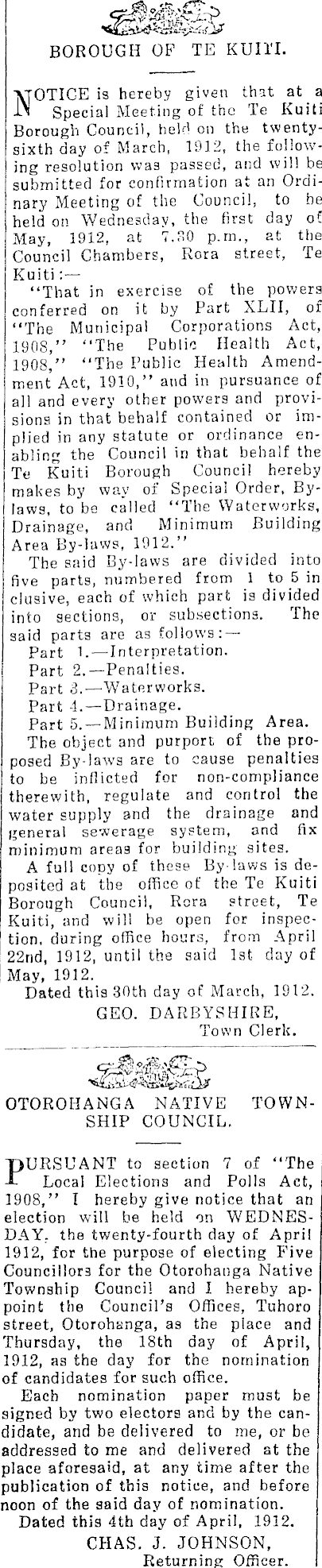 BOROUGH OF TE KUITI.

NOTICE is hereby given that at a Special Meeting of the Te Kuiti Borough Council, held on the twenty-sixth day of March, 1912, the following resolution was passed, and will be submitted for confirmation at an Ordinary Meeting of the Council, to be held on Wednesday, the first day of May, 1912, at 7.30 p.m., at the Council Chambers, Rora street, Te Kuiti:—

"That in exercise of the powers conferred on it by Part XLII, of "The Municipal Corporations Act, 1908," "The Public Health Act, 1908," "The Public Health Amendment Act, 1910," and in pursuance of all and every other powers and provisions in that behalf contained or implied in any statute or ordinance enabling the Council in that behalf the Te Kuiti Borough Council hereby makes by way of Special Order, By-laws, to be called "The Waterworks, Drainage, and Minimum Building Area By-laws, 1912."

The said By-laws are divided into five parts, numbered from 1 to 5 in clusive, each of which part is divided into sections, or subsections. The said parts are as follows:—

Part 1.—Interpretation.
Part 2.—Penalties.
Part 3.—Waterworks.
Part 4.—Drainage.
Part 5.—Minimum Building Area.

The object and purport of the proposed By-laws are to cause penalties to be inflicted for non-compliance therewith, regulate and control the water supply and the drainage and general sewerage system, and fix minimum areas for building sites.

A full copy of these By-laws is deposited at the office of the Te Kuiti Borough Council, Rora street, Te Kuiti, and will be open for inspection, during office hours, from April 22nd, 1912, until the said 1st day of May, 1912.

Dated this 30th day of March, 1912.

GEO. DARBYSHIRE,
Town Clerk.

OTOROHANGA NATIVE TOWNSHIP COUNCIL.

PURSUANT to section 7 of "The Local Elections and Polls Act, 1908," I hereby give notice that an election will be held on WEDNESDAY, the twenty-fourth day of April 1912, for the purpose of electing Five Councillors for the Otorohanga Native Township Council and I hereby appoint the Council's Offices, Tuhoro street, Otorohanga, as the place and Thursday, the 18th day of April, 1912, as the day for the nomination of candidates for such office.

Each nomination paper must be signed by two electors and by the candidate, and be delivered to me, or be addressed to me and delivered at the place aforesaid, at any time after the publication of this notice, and before noon of the said day of nomination.

Dated this 4th day of April, 1912.

CHAS. J. JOHNSON,
Returning Officer.